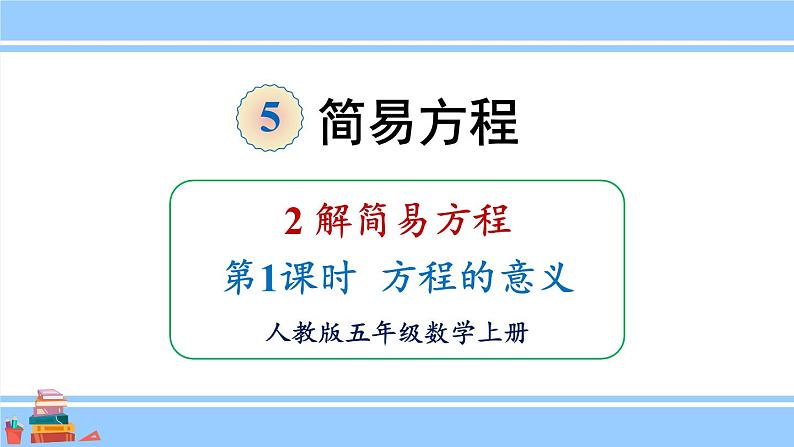 5 简易方程

2 解简易方程

第1课时 方程的意义

人教版五年级数学上册